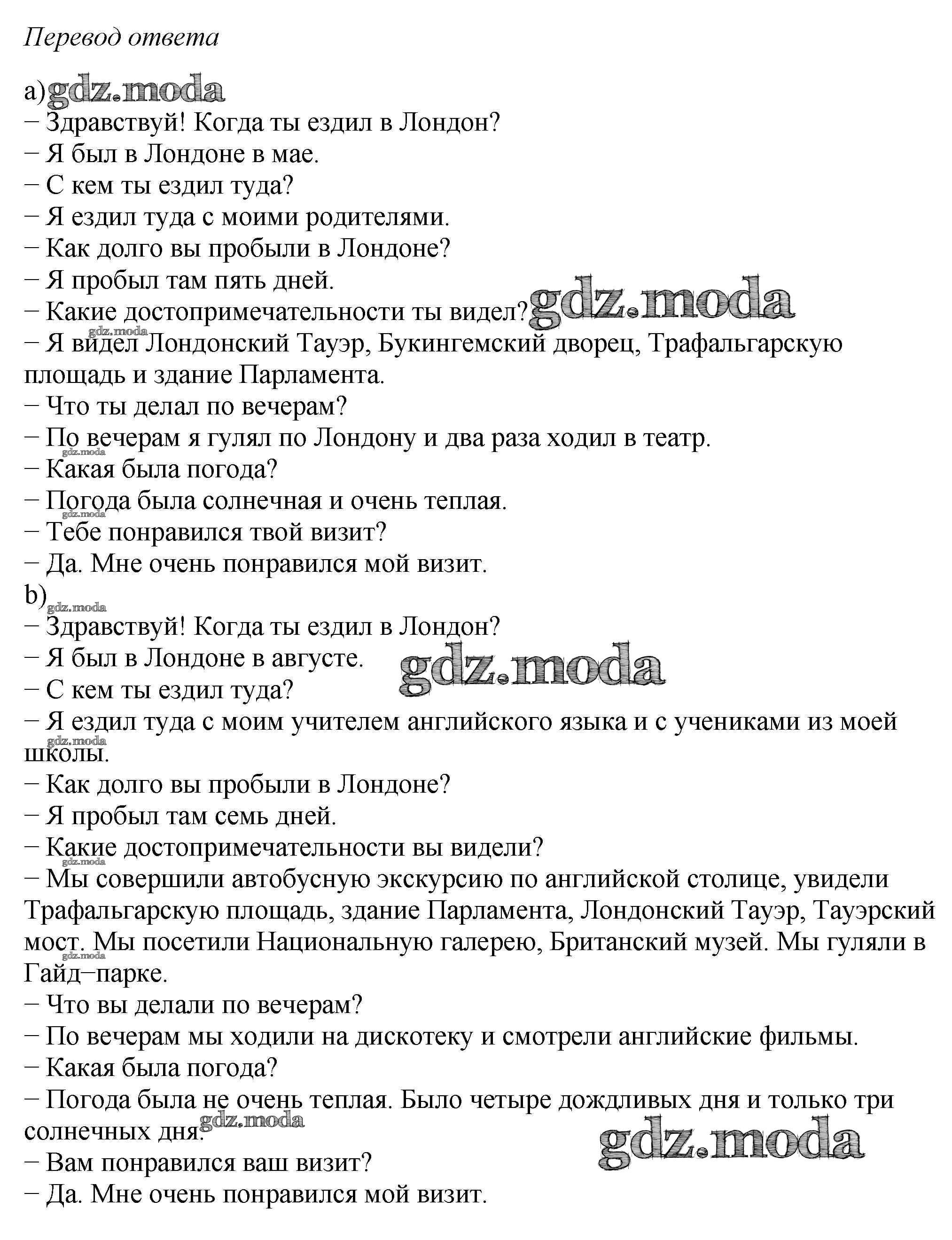 Перевод ответа

a) gdz.moda
− Здравствуй! Когда ты ездил в Лондон?
− Я был в Лондоне в мае.
− С кем ты ездил туда?
− Я ездил туда с моими родителями.
− Как долго вы пробыли в Лондоне?
− Я пробыл там пять дней.
− Какие достопримечательности ты видел? gdz.moda
gdz.moda
− Я видел Лондонский Тауэр, Букингемский дворец, Трафальгарскую площадь и здание Парламента.
− Что ты делал по вечерам?
− По вечерам я гулял по Лондону и два раза ходил в театр.
gdz.moda
− Какая была погода?
− Погода была солнечная и очень теплая.
gdz.moda
− Тебе понравился твой визит?
− Да. Мне очень понравился мой визит.
b)
gdz.moda
− Здравствуй! Когда ты ездил в Лондон?
− Я был в Лондоне в августе. gdz.moda
− С кем ты ездил туда?
− Я ездил туда с моим учителем английского языка и с учениками из моей школы.
gdz.moda
− Как долго вы пробыли в Лондоне?
− Я пробыл там семь дней.
− Какие достопримечательности вы видели?
gdz.moda
− Мы совершили автобусную экскурсию по английской столице, увидели Трафальгарскую площадь, здание Парламента, Лондонский Тауэр, Тауэрский мост. Мы посетили Национальную галерею, Британский музей. Мы гуляли в Гайд−парке.
gdz.moda
− Что вы делали по вечерам?
− По вечерам мы ходили на дискотеку и смотрели английские фильмы.
− Какая была погода?
− Погода была не очень теплая. Было четыре дождливых дня и только три солнечных дня.
gdz.moda
gdz.moda
− Вам понравился ваш визит?
− Да. Мне очень понравился мой визит.